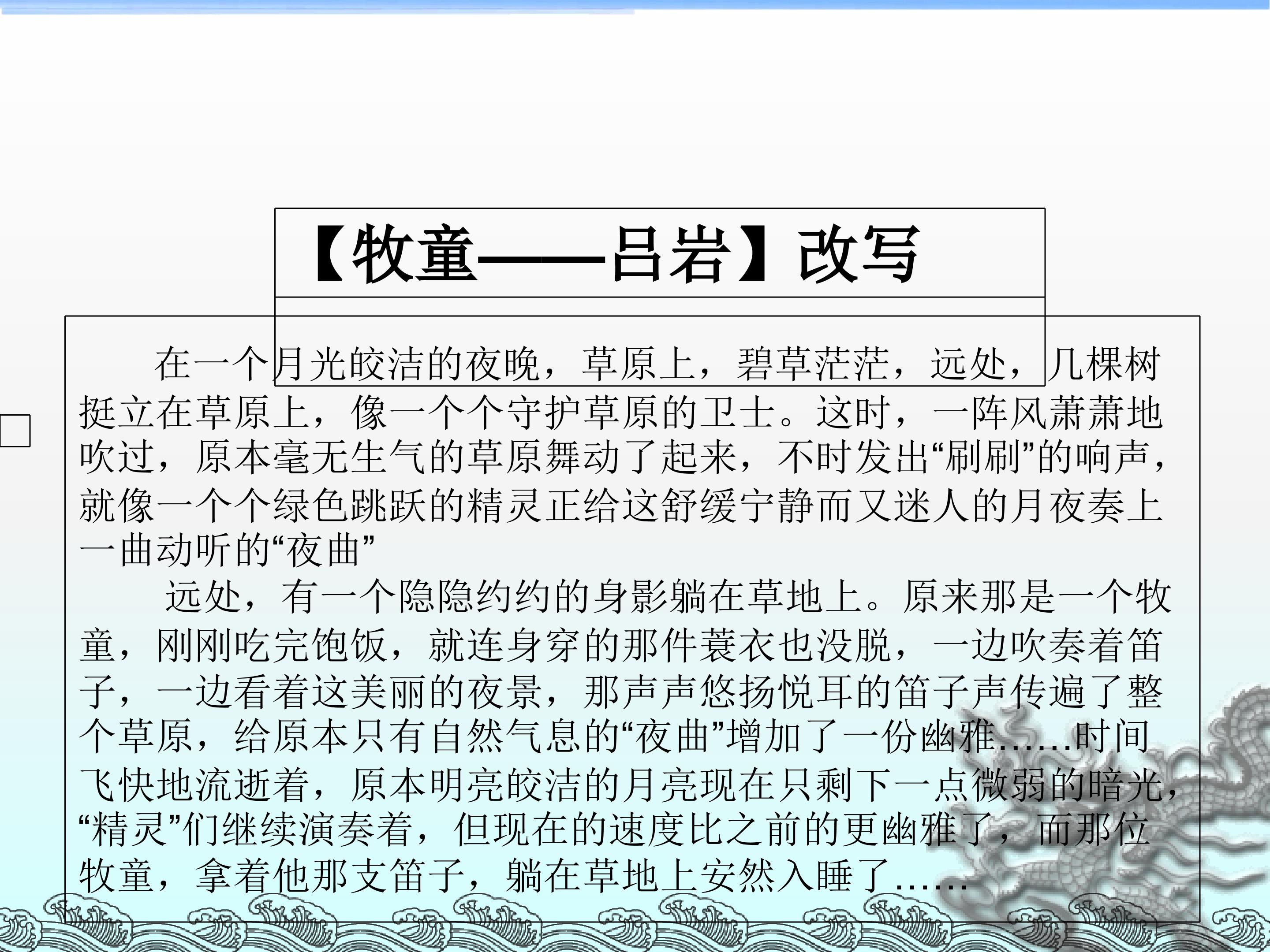 【牧童——吕岩】改写

在一个月光皎洁的夜晚，草原上，碧草茫茫，远处，几棵树挺立在草原上，像一个个守护草原的卫士。这时，一阵风萧萧地吹过，原本毫无生气的草原舞动了起来，不时发出“刷刷”的响声，就像一个个绿色跳跃的精灵正给这舒缓宁静而又迷人的月夜奏上一曲动听的“夜曲”

远处，有一个隐隐约约的身影躺在草地上。原来那是一个牧童，刚刚吃完饱饭，就连身穿的那件蓑衣也没脱，一边吹奏着笛子，一边看着这美丽的夜景，那声声悠扬悦耳的笛子声传遍了整个草原，给原本只有自然气息的“夜曲”增加了一份幽雅……时间飞快地流逝着，原本明亮皎洁的月亮现在只剩下一点微弱的暗光，“精灵”们继续演奏着，但现在的速度比之前的更幽雅了，而那位牧童，拿着他那支笛子，躺在草地上安然入睡了……